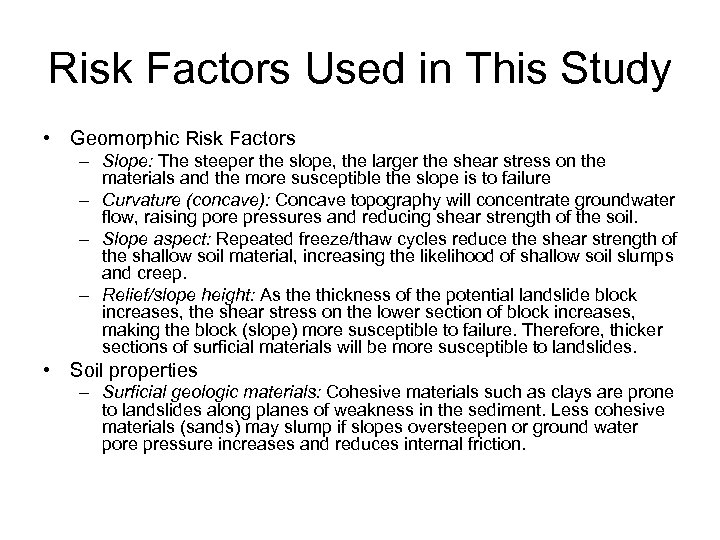 Risk Factors Used in This Study

• Geomorphic Risk Factors
– Slope: The steeper the slope, the larger the shear stress on the materials and the more susceptible the slope is to failure
– Curvature (concave): Concave topography will concentrate groundwater flow, raising pore pressures and reducing shear strength of the soil.
– Slope aspect: Repeated freeze/thaw cycles reduce the shear strength of the shallow soil material, increasing the likelihood of shallow soil slumps and creep.
– Relief/slope height: As the thickness of the potential landslide block increases, the shear stress on the lower section of block increases, making the block (slope) more susceptible to failure. Therefore, thicker sections of surficial materials will be more susceptible to landslides.
• Soil properties
– Surficial geologic materials: Cohesive materials such as clays are prone to landslides along planes of weakness in the sediment. Less cohesive materials (sands) may slump if slopes oversteepen or ground water pore pressure increases and reduces internal friction.